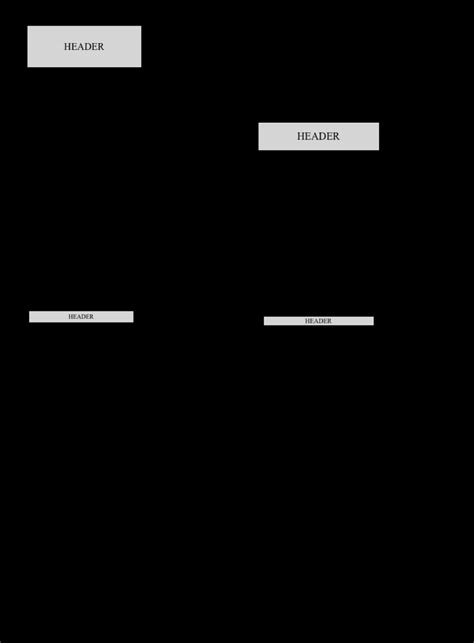 HEADER

HEADER

HEADER

HEADER